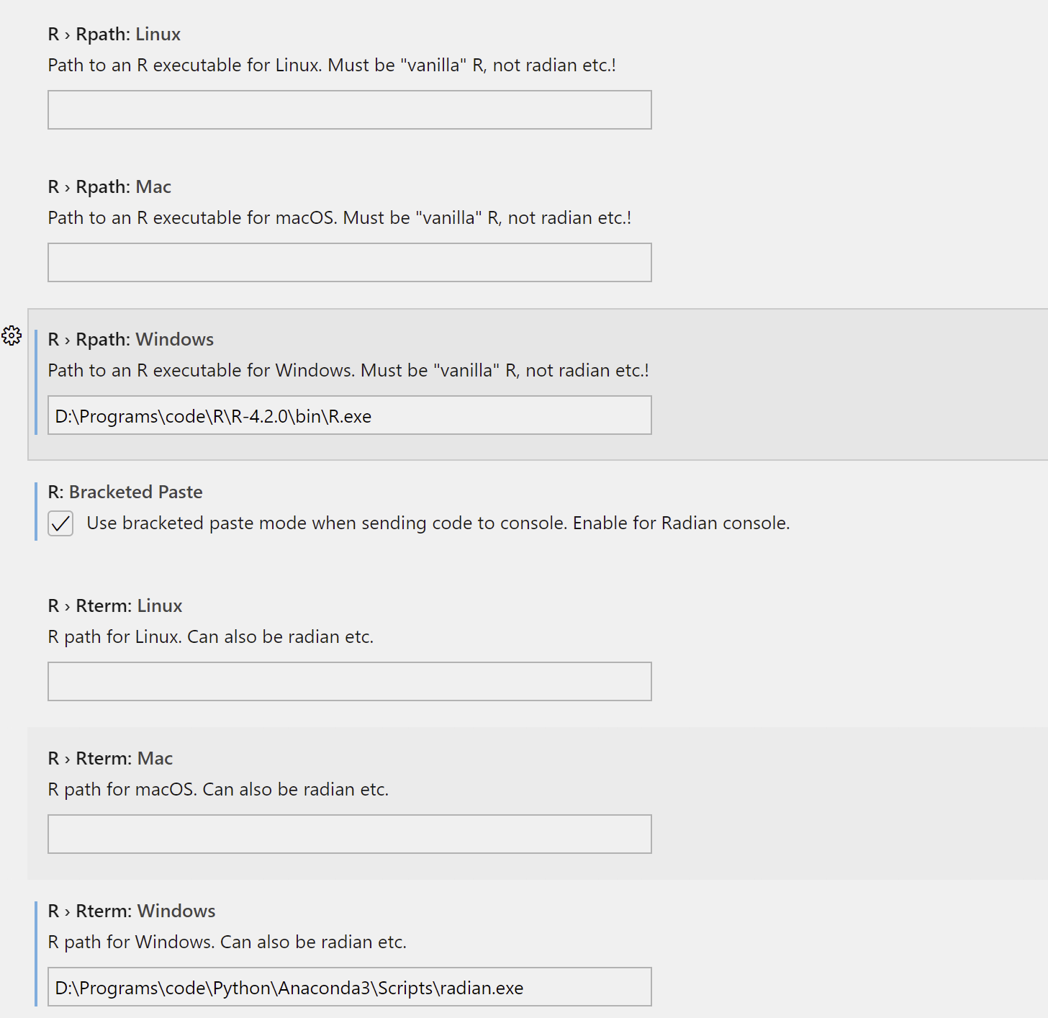 R › Rpath: Linux
Path to an R executable for Linux. Must be "vanilla" R, not radian etc.!

R › Rpath: Mac
Path to an R executable for macOS. Must be "vanilla" R, not radian etc.!

R › Rpath: Windows
Path to an R executable for Windows. Must be "vanilla" R, not radian etc.!
D:\Programs\code\R\R-4.2.0\bin\R.exe

R: Bracketed Paste
Use bracketed paste mode when sending code to console. Enable for Radian console.

R › Rterm: Linux
R path for Linux. Can also be radian etc.

R › Rterm: Mac
R path for macOS. Can also be radian etc.

R › Rterm: Windows
R path for Windows. Can also be radian etc.
D:\Programs\code\Python\Anaconda3\Scripts\radian.exe